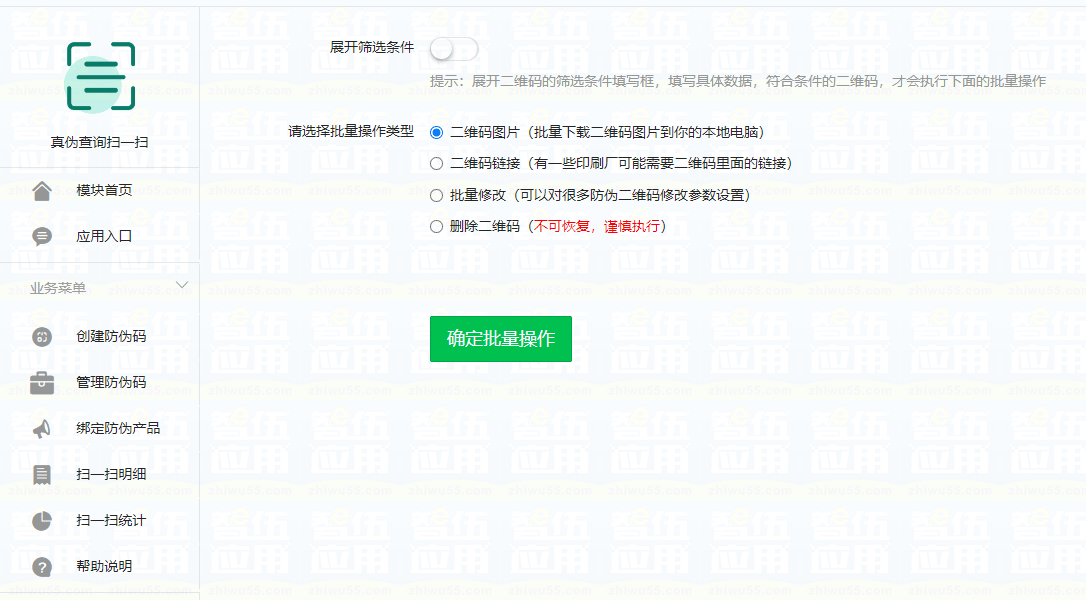 真伪查询扫一扫

模块首页

应用入口

业务菜单

创建防伪码

管理防伪码

绑定防伪产品

扫一扫明细

扫一扫统计

帮助说明

展开筛选条件

提示：展开二维码的筛选条件填写框，填写具体数据，符合条件的二维码，才会执行下面的批量操作

请选择批量操作类型

二维码图片（批量下载二维码图片到你的本地电脑）

二维码链接（有一些印刷厂可能需要二维码里面的链接）

批量修改（可以对很多防伪二维码修改参数设置）

删除二维码（不可恢复，谨慎执行）

确定批量操作